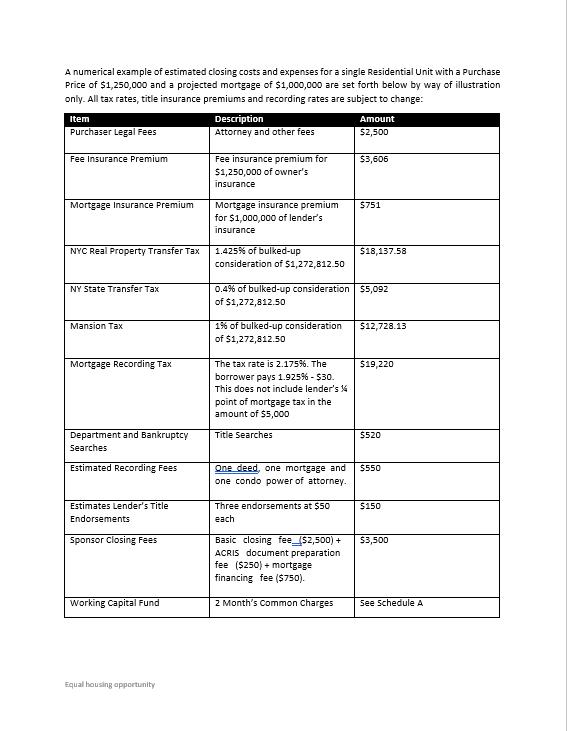 A numerical example of estimated closing costs and expenses for a single Residential Unit with a Purchase Price of \$1,250,000 and a projected mortgage of \$1,000,000 are set forth below by way of illustration only. All tax rates, title insurance premiums and recording rates are subject to change:

| Item | Description | Amount |
|---|---|---|
| Purchaser Legal Fees | Attorney and other fees | \$2,500 |
| Fee Insurance Premium | Fee insurance premium for \$1,250,000 of owner's insurance | \$3,606 |
| Mortgage Insurance Premium | Mortgage insurance premium for \$1,000,000 of lender's insurance | \$751 |
| NYC Real Property Transfer Tax | 1.425% of bulked-up consideration of \$1,272,812.50 | \$18,137.58 |
| NY State Transfer Tax | 0.4% of bulked-up consideration of \$1,272,812.50 | \$5,092 |
| Mansion Tax | 1% of bulked-up consideration of \$1,272,812.50 | \$12,728.13 |
| Mortgage Recording Tax | The tax rate is 2.175%. The borrower pays 1.925% - \$30. This does not include lender's ¼ point of mortgage tax in the amount of \$5,000 | \$19,220 |
| Department and Bankruptcy Searches | Title Searches | \$520 |
| Estimated Recording Fees | One deed, one mortgage and one condo power of attorney. | \$550 |
| Estimates Lender's Title Endorsements | Three endorsements at \$50 each | \$150 |
| Sponsor Closing Fees | Basic closing fee (\$2,500) + ACRIS document preparation fee (\$250) + mortgage financing fee (\$750). | \$3,500 |
| Working Capital Fund | 2 Month's Common Charges | See Schedule A |

Equal housing opportunity